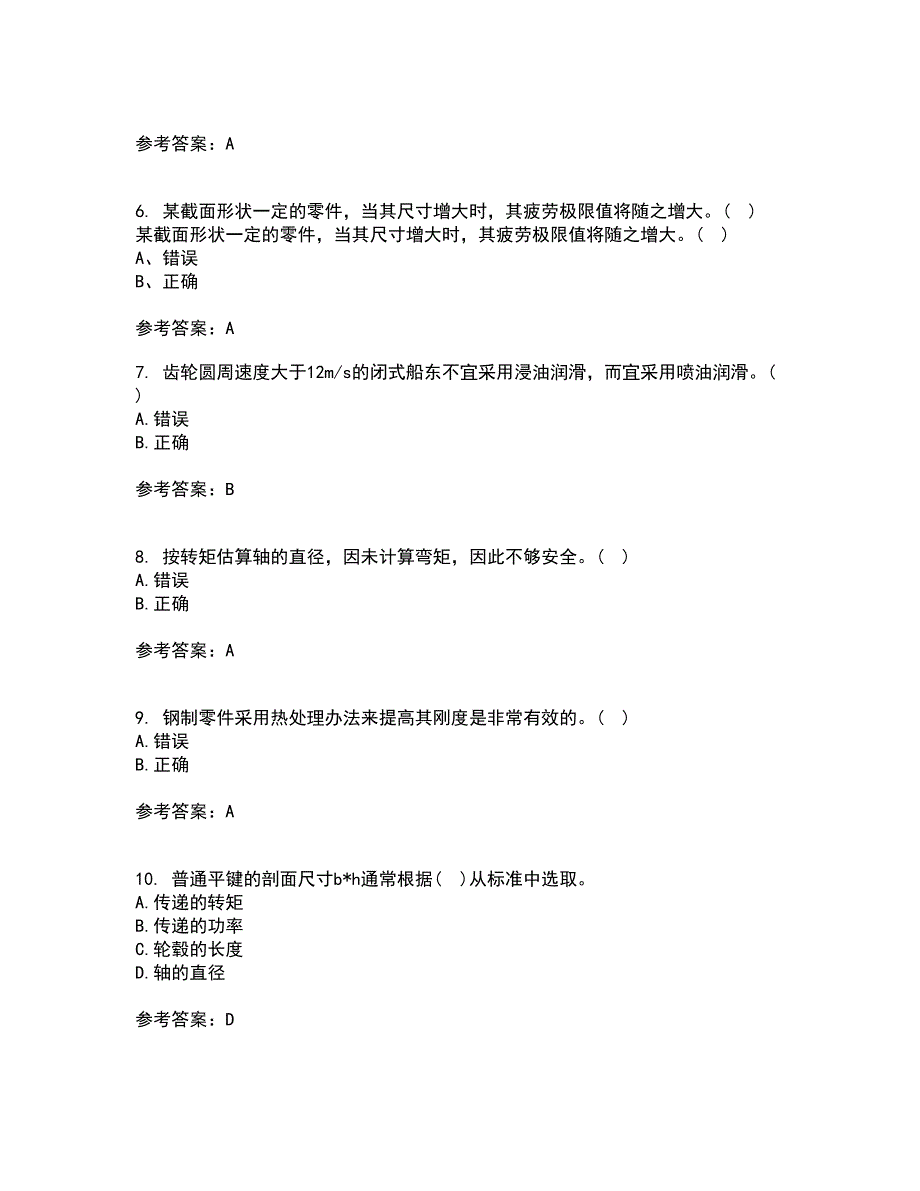 参考答案：A

6. 某截面形状一定的零件，当其尺寸增大时，其疲劳极限值将随之增大。（ ）
某截面形状一定的零件，当其尺寸增大时，其疲劳极限值将随之增大。（ ）
A、错误
B、正确

参考答案：A

7. 齿轮圆周速度大于12m/s的闭式船东不宜采用浸油润滑，而宜采用喷油润滑。（ ）
A.错误
B.正确

参考答案：B

8. 按转矩估算轴的直径，因未计算弯矩，因此不够安全。（ ）
A.错误
B.正确

参考答案：A

9. 钢制零件采用热处理办法来提高其刚度是非常有效的。（ ）
A.错误
B.正确

参考答案：A

10. 普通平键的剖面尺寸b*h通常根据（ ）从标准中选取。
A.传递的转矩
B.传递的功率
C.轮毂的长度
D.轴的直径

参考答案：D